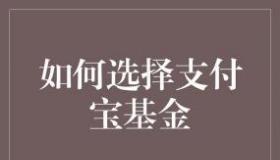 如何选择支付宝基金